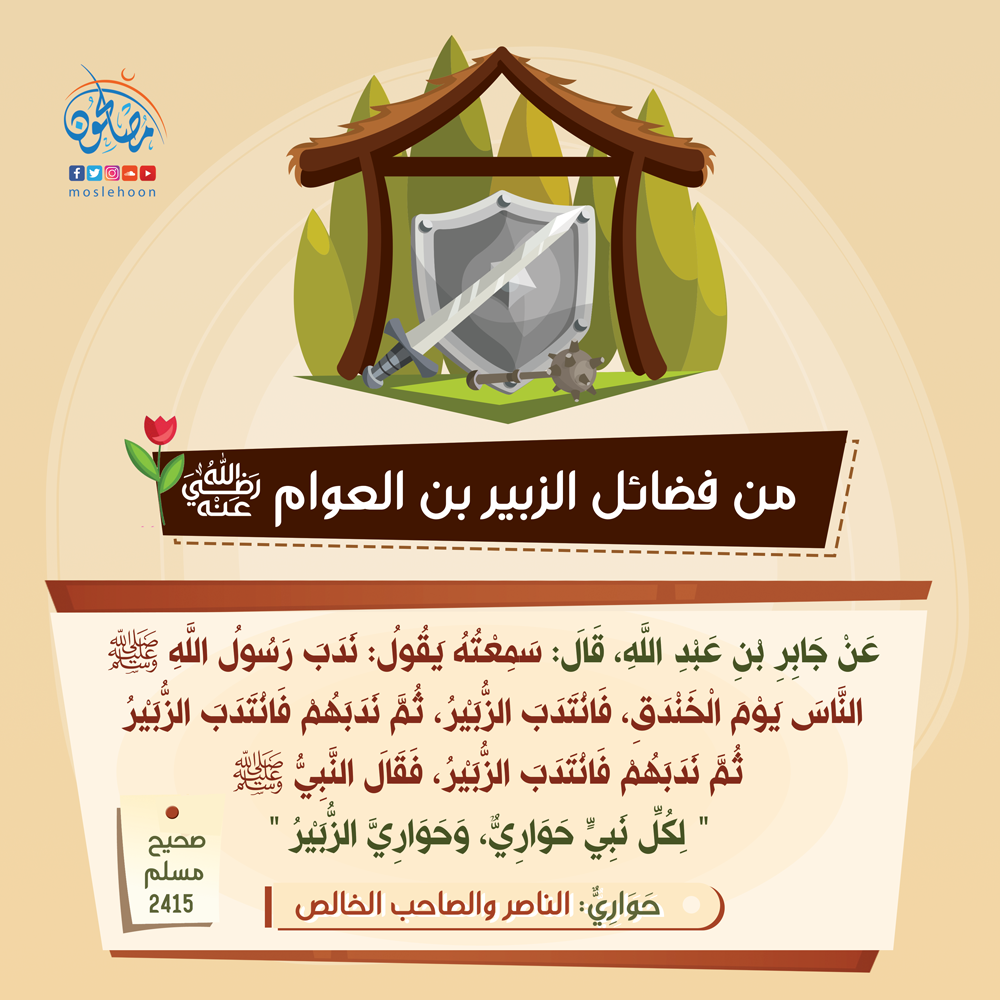 مصلحون
moslehoon

من فضائل الزبير بن العوام رضي الله عنه

عَنْ جَابِرِ بْنِ عَبْدِ اللَّهِ، قَالَ: سَمِعْتُهُ يَقُولُ: نَدَبَ رَسُولُ اللَّهِ ﷺ النَّاسَ يَوْمَ الْخَنْدَقِ، فَانْتَدَبَ الزُّبَيْرُ، ثُمَّ نَدَبَهُمْ فَانْتَدَبَ الزُّبَيْرُ ثُمَّ نَدَبَهُمْ فَانْتَدَبَ الزُّبَيْرُ، فَقَالَ النَّبِيُّ ﷺ " لِكُلِّ نَبِيٍّ حَوَارِيٌّ، وَحَوَارِيَّ الزُّبَيْرُ "

صحيح مسلم 2415

حَوَارِيٌّ: الناصر والصاحب الخالص